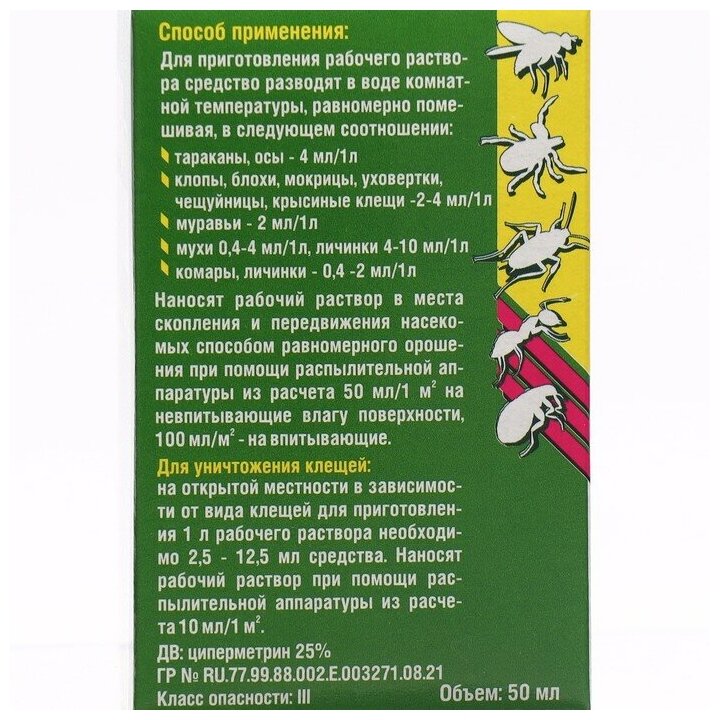 Способ применения:

Для приготовления рабочего раствора средство разводят в воде комнатной температуры, равномерно помешивая, в следующем соотношении:

тараканы, осы - 4 мл/1л

клопы, блохи, мокрицы, уховертки, чещуйницы, крысиные клещи -2-4 мл/1л

муравьи - 2 мл/1л

мухи 0,4-4 мл/1л, личинки 4-10 мл/1л

комары, личинки - 0,4 -2 мл/1л

Наносят рабочий раствор в места скопления и передвижения насекомых способом равномерного орошения при помощи распылительной аппаратуры из расчета 50 мл/1 м$^2$ на невпитывающие влагу поверхности, 100 мл/м$^2$ - на впитывающие.

Для уничтожения клещей:
на открытой местности в зависимости от вида клещей для приготовления 1 л рабочего раствора необходимо 2,5 - 12,5 мл средства. Наносят рабочий раствор при помощи распылительной аппаратуры из расчета 10 мл/1 м$^2$.

ДВ: циперметрин 25%
ГР № RU.77.99.88.002.E.003271.08.21
Класс опасности: III

Объем: 50 мл